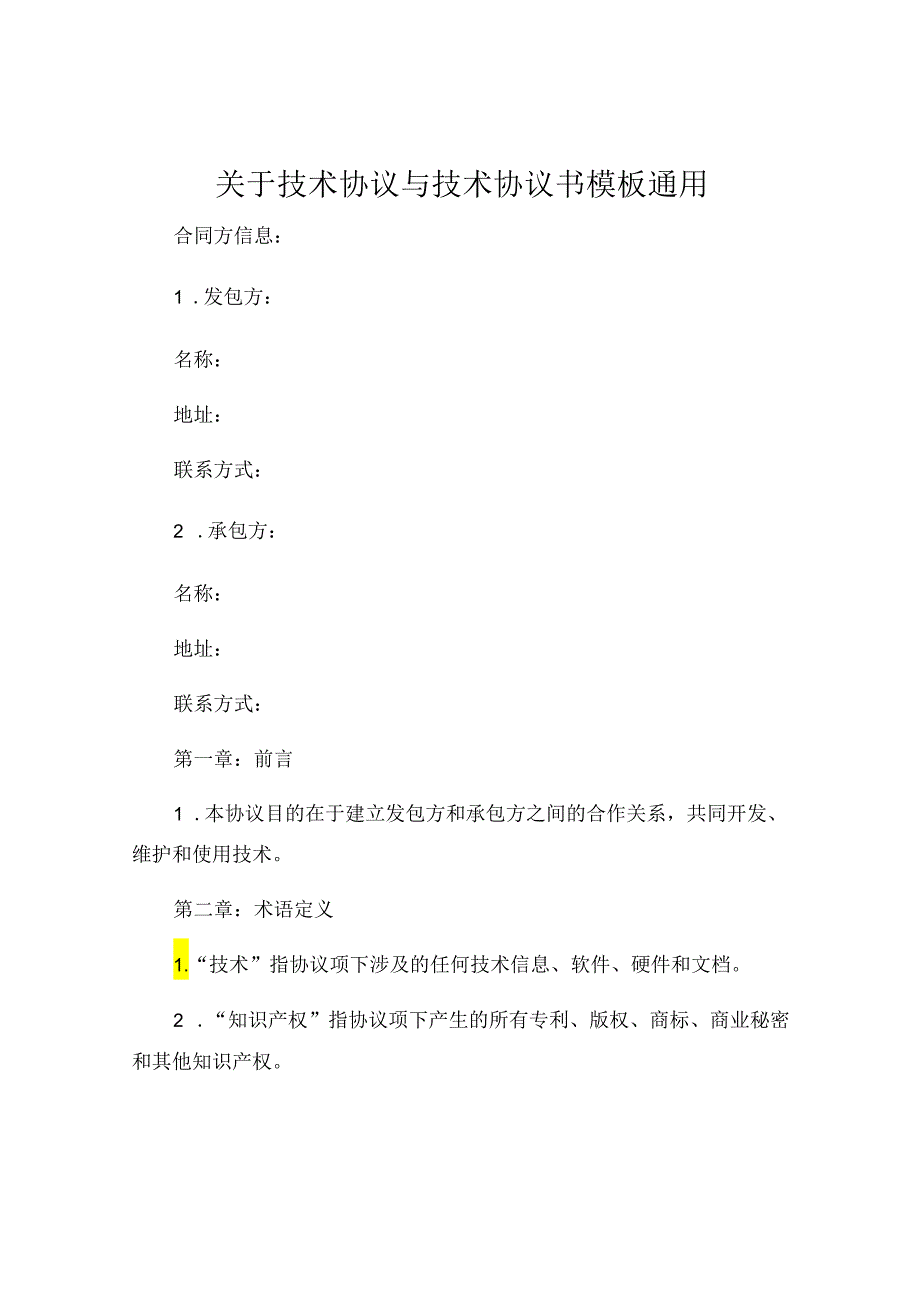 关于技术协议与技术协议书模板通用

合同方信息：

1．发包方：

名称：

地址：

联系方式：

2．承包方：

名称：

地址：

联系方式：

第一章：前言

1．本协议目的在于建立发包方和承包方之间的合作关系，共同开发、维护和使用技术。

第二章：术语定义

1.“技术”指协议项下涉及的任何技术信息、软件、硬件和文档。

2．“知识产权”指协议项下产生的所有专利、版权、商标、商业秘密和其他知识产权。